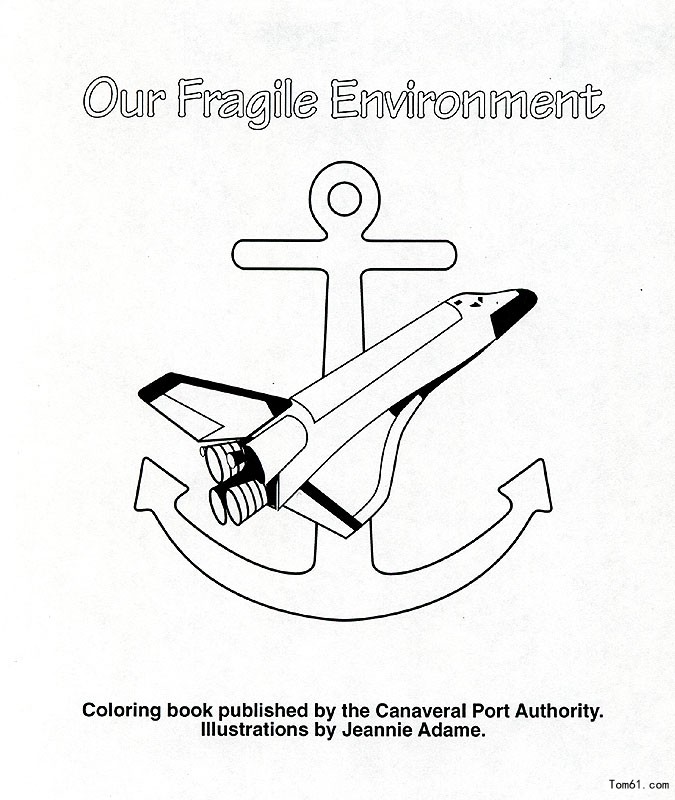 Our Fragile Environment

Coloring book published by the Canaveral Port Authority.
Illustrations by Jeannie Adame.

Tom61.com